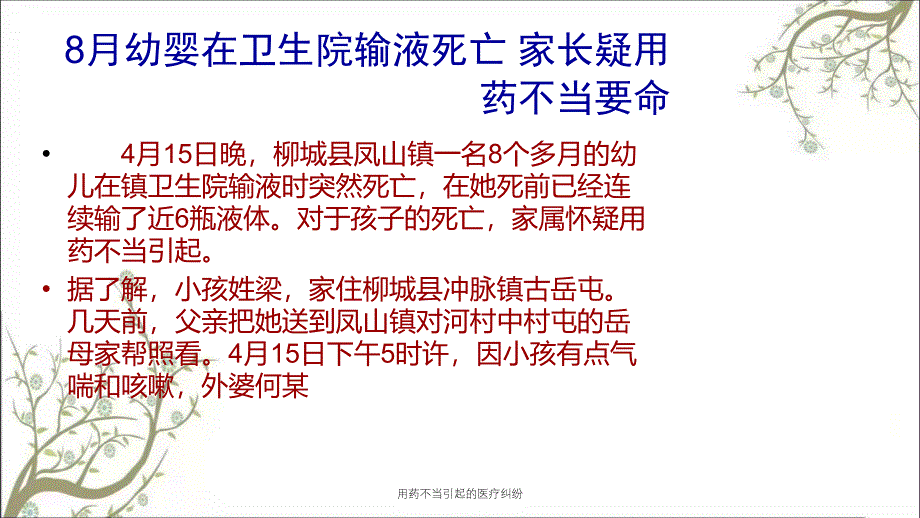 8月幼婴在卫生院输液死亡 家长疑用药不当要命

• 4月15日晚，柳城县凤山镇一名8个多月的幼儿在镇卫生院输液时突然死亡，在她死前已经连续输了近6瓶液体。对于孩子的死亡，家属怀疑用药不当引起。

• 据了解，小孩姓梁，家住柳城县冲脉镇古岳屯。几天前，父亲把她送到凤山镇对河村中村屯的岳母家帮照看。4月15日下午5时许，因小孩有点气喘和咳嗽，外婆何某

用药不当引起的医疗纠纷